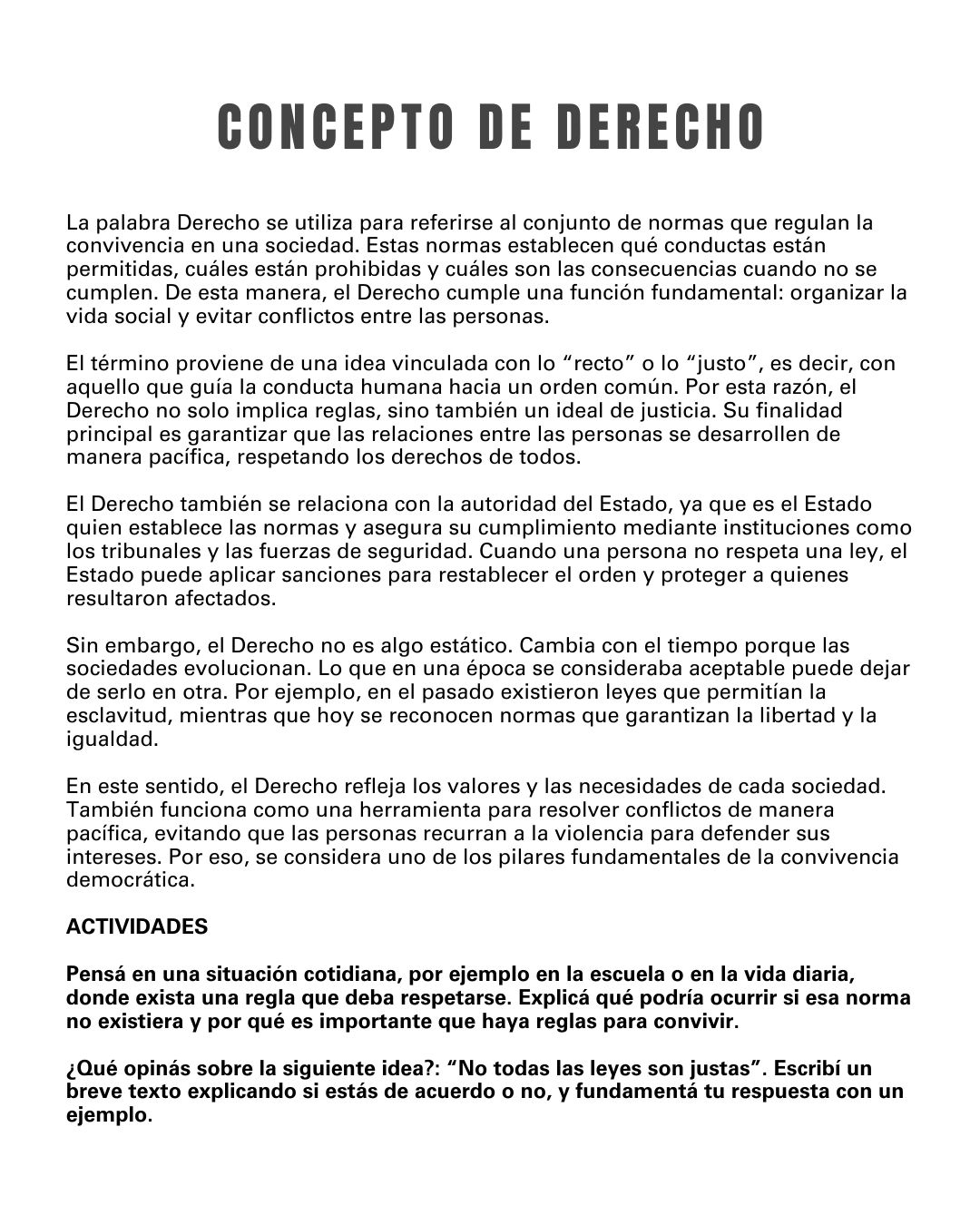 CONCEPTO DE DERECHO

La palabra Derecho se utiliza para referirse al conjunto de normas que regulan la convivencia en una sociedad. Estas normas establecen qué conductas están permitidas, cuáles están prohibidas y cuáles son las consecuencias cuando no se cumplen. De esta manera, el Derecho cumple una función fundamental: organizar la vida social y evitar conflictos entre las personas.

El término proviene de una idea vinculada con lo “recto” o lo “justo”, es decir, con aquello que guía la conducta humana hacia un orden común. Por esta razón, el Derecho no solo implica reglas, sino también un ideal de justicia. Su finalidad principal es garantizar que las relaciones entre las personas se desarrollen de manera pacífica, respetando los derechos de todos.

El Derecho también se relaciona con la autoridad del Estado, ya que es el Estado quien establece las normas y asegura su cumplimiento mediante instituciones como los tribunales y las fuerzas de seguridad. Cuando una persona no respeta una ley, el Estado puede aplicar sanciones para restablecer el orden y proteger a quienes resultaron afectados.

Sin embargo, el Derecho no es algo estático. Cambia con el tiempo porque las sociedades evolucionan. Lo que en una época se consideraba aceptable puede dejar de serlo en otra. Por ejemplo, en el pasado existieron leyes que permitían la esclavitud, mientras que hoy se reconocen normas que garantizan la libertad y la igualdad.

En este sentido, el Derecho refleja los valores y las necesidades de cada sociedad. También funciona como una herramienta para resolver conflictos de manera pacífica, evitando que las personas recurran a la violencia para defender sus intereses. Por eso, se considera uno de los pilares fundamentales de la convivencia democrática.

ACTIVIDADES

Pensá en una situación cotidiana, por ejemplo en la escuela o en la vida diaria, donde exista una regla que deba respetarse. Explicá qué podría ocurrir si esa norma no existiera y por qué es importante que haya reglas para convivir.

¿Qué opinás sobre la siguiente idea?: “No todas las leyes son justas”. Escribí un breve texto explicando si estás de acuerdo o no, y fundamentá tu respuesta con un ejemplo.